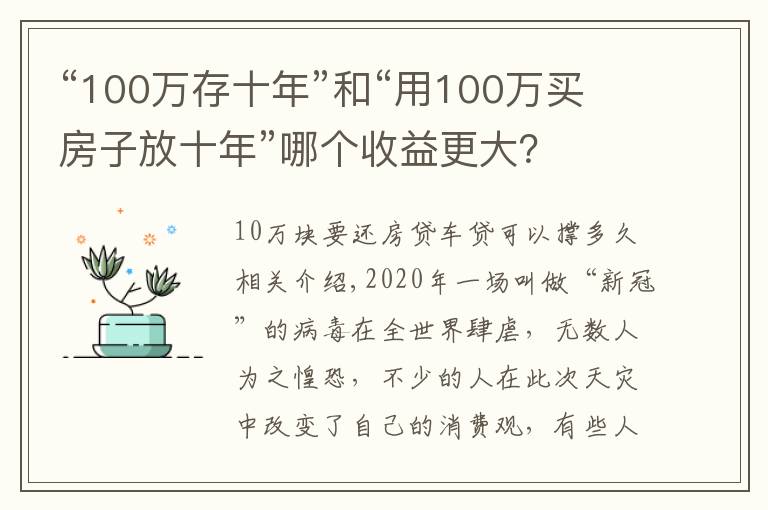 “100万存十年”和“用100万买房子放十年”哪个收益更大?

10万块要还房贷车贷可以撑多久相关介绍,2020年一场叫做“新冠”的病毒在全世界肆虐,无数人为之惶恐,不少的人在此次天灾中改变了自己的消费观,有些人